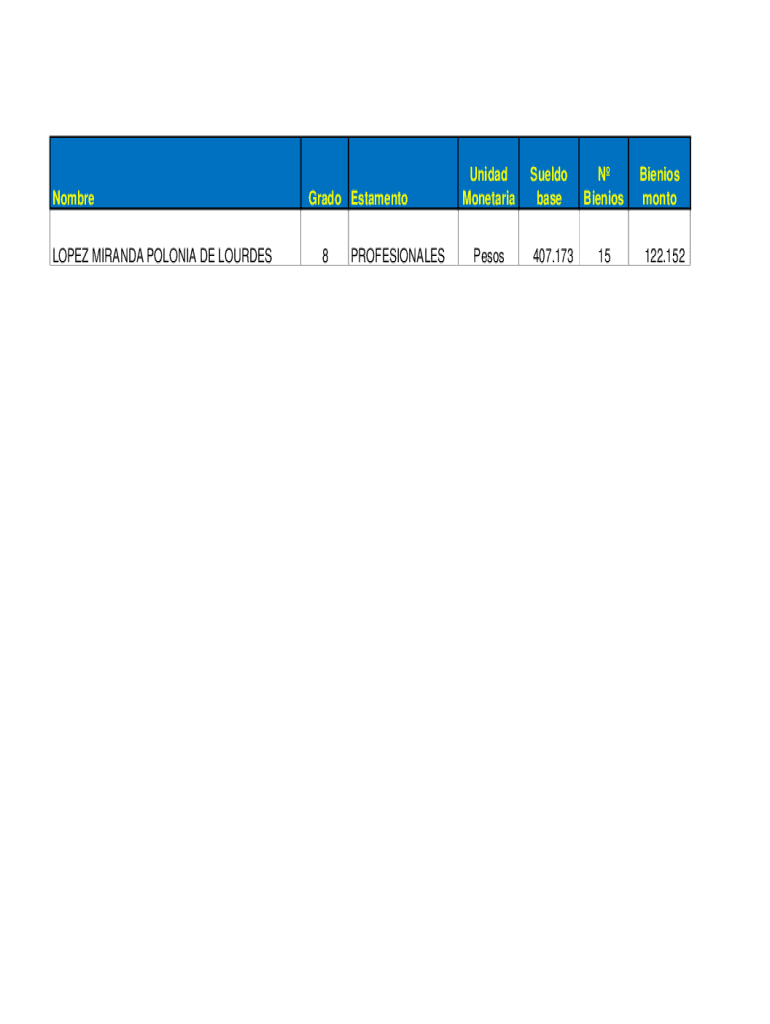 | Nombre | Grado | Estamento | Unidad Monetaria | Sueldo base | Nº Bienios | Bienios monto |
|---|---|---|---|---|---|---|
| LOPEZ MIRANDA POLONIA DE LOURDES | 8 | PROFESIONALES | Pesos | 407.173 | 15 | 122.152 |